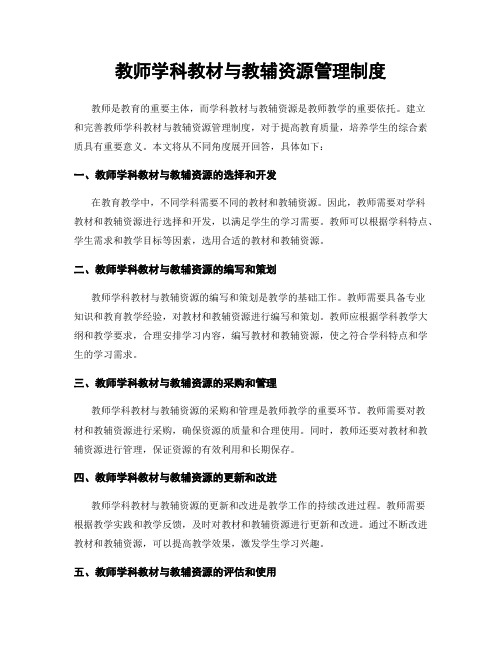 教师学科教材与教辅资源管理制度

教师是教育的重要主体，而学科教材与教辅资源是教师教学的重要依托。建立和完善教师学科教材与教辅资源管理制度，对于提高教育质量，培养学生的综合素质具有重要意义。本文将从不同角度展开回答，具体如下：

一、教师学科教材与教辅资源的选择和开发

在教育教学中，不同学科需要不同的教材和教辅资源。因此，教师需要对学科教材和教辅资源进行选择和开发，以满足学生的学习需要。教师可以根据学科特点、学生需求和教学目标等因素，选用合适的教材和教辅资源。

二、教师学科教材与教辅资源的编写和策划

教师学科教材与教辅资源的编写和策划是教学的基础工作。教师需要具备专业知识和教育教学经验，对教材和教辅资源进行编写和策划。教师应根据学科教学大纲和教学要求，合理安排学习内容，编写教材和教辅资源，使之符合学科特点和学生的学习需求。

三、教师学科教材与教辅资源的采购和管理

教师学科教材与教辅资源的采购和管理是教师教学的重要环节。教师需要对教材和教辅资源进行采购，确保资源的质量和合理使用。同时，教师还要对教材和教辅资源进行管理，保证资源的有效利用和长期保存。

四、教师学科教材与教辅资源的更新和改进

教师学科教材与教辅资源的更新和改进是教学工作的持续改进过程。教师需要根据教学实践和教学反馈，及时对教材和教辅资源进行更新和改进。通过不断改进教材和教辅资源，可以提高教学效果，激发学生学习兴趣。

五、教师学科教材与教辅资源的评估和使用